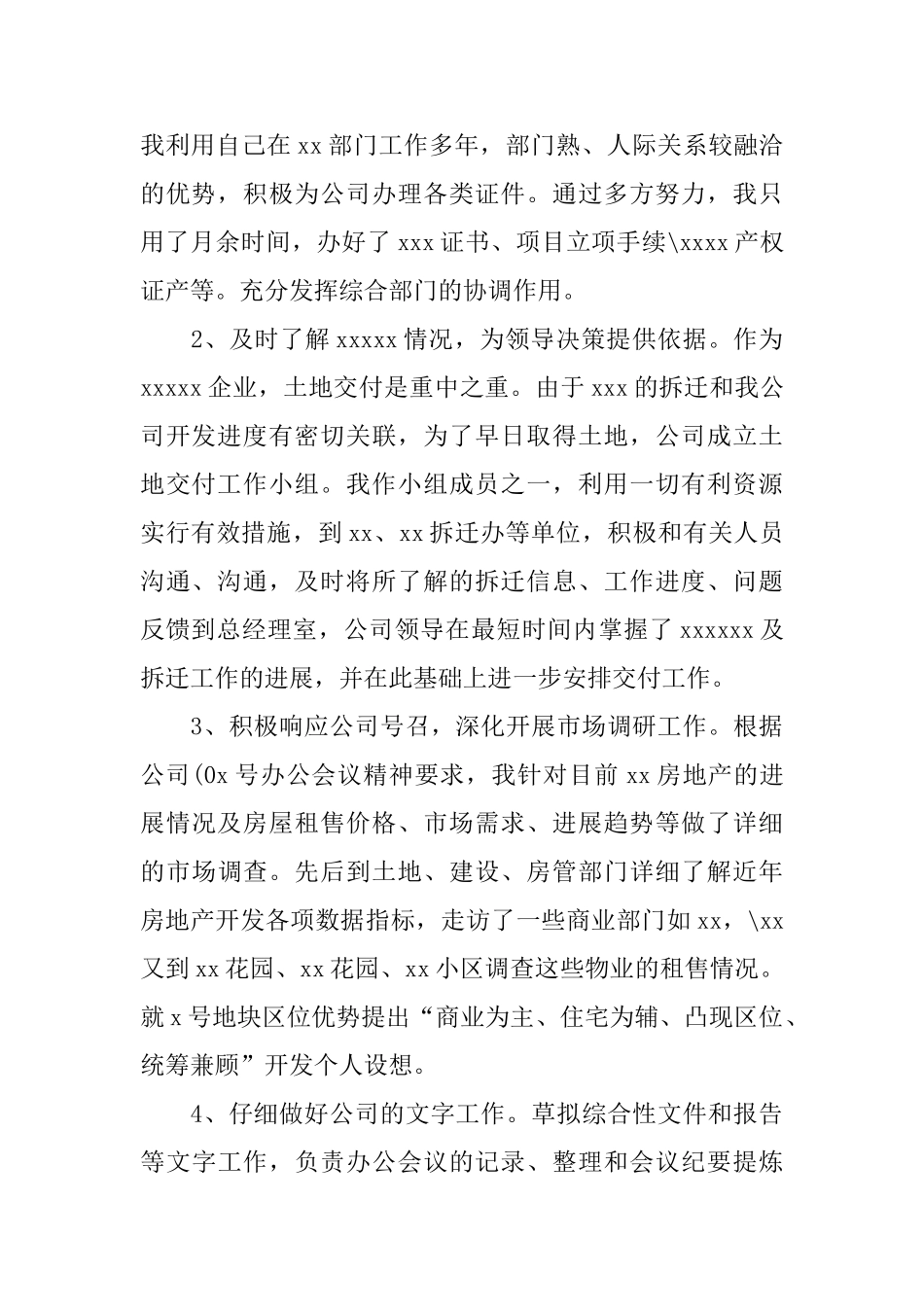 我利用自己在 xx 部门工作多年，部门熟、人际关系较融洽的优势，积极为公司办理各类证件。通过多方努力，我只用了月余时间，办好了 xxx 证书、项目立项手续\xxxx 产权证产等。充分发挥综合部门的协调作用。

2、及时了解 xxxxx 情况，为领导决策提供依据。作为 xxxxx 企业，土地交付是重中之重。由于 xxx 的拆迁和我公司开发进度有密切关联，为了早日取得土地，公司成立土地交付工作小组。我作小组成员之一，利用一切有利资源实行有效措施，到 xx、xx 拆迁办等单位，积极和有关人员沟通、沟通，及时将所了解的拆迁信息、工作进度、问题反馈到总经理室，公司领导在最短时间内掌握了 xxxxxx 及拆迁工作的进展，并在此基础上进一步安排交付工作。

3、积极响应公司号召，深化开展市场调研工作。根据公司(0x 号办公会议精神要求，我针对目前 xx 房地产的进展情况及房屋租售价格、市场需求、进展趋势等做了详细的市场调查。先后到土地、建设、房管部门详细了解近年房地产开发各项数据指标，走访了一些商业部门如 xx，\xx 又到 xx 花园、xx 花园、xx 小区调查这些物业的租售情况。就 x 号地块区位优势提出“商业为主、住宅为辅、凸现区位、统筹兼顾”开发个人设想。

4、仔细做好公司的文字工作。草拟综合性文件和报告等文字工作，负责办公会议的记录、整理和会议纪要提炼